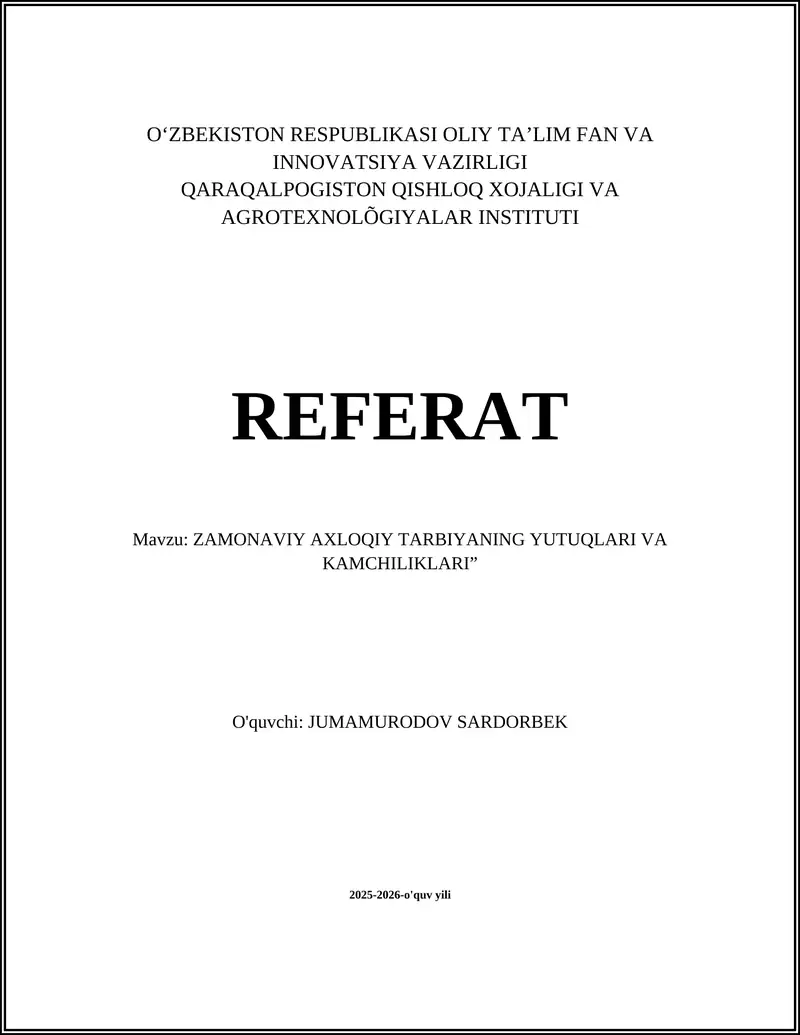 O‘ZBEKISTON RESPUBLIKASI OLIY TA’LIM FAN VA INNOVATSIYA VAZIRLIGI
QARAQALPOGISTON QISHLOQ XOJALIGI VA AGROTEXNOLÕGIYALAR INSTITUTI

REFERAT

Mavzu: ZAMONAVIY AXLOQIY TARBIYANING YUTUQLARI VA KAMCHILIKLARI”

O'quvchi: JUMAMURODOV SARDORBEK

2025-2026-o'quv yili